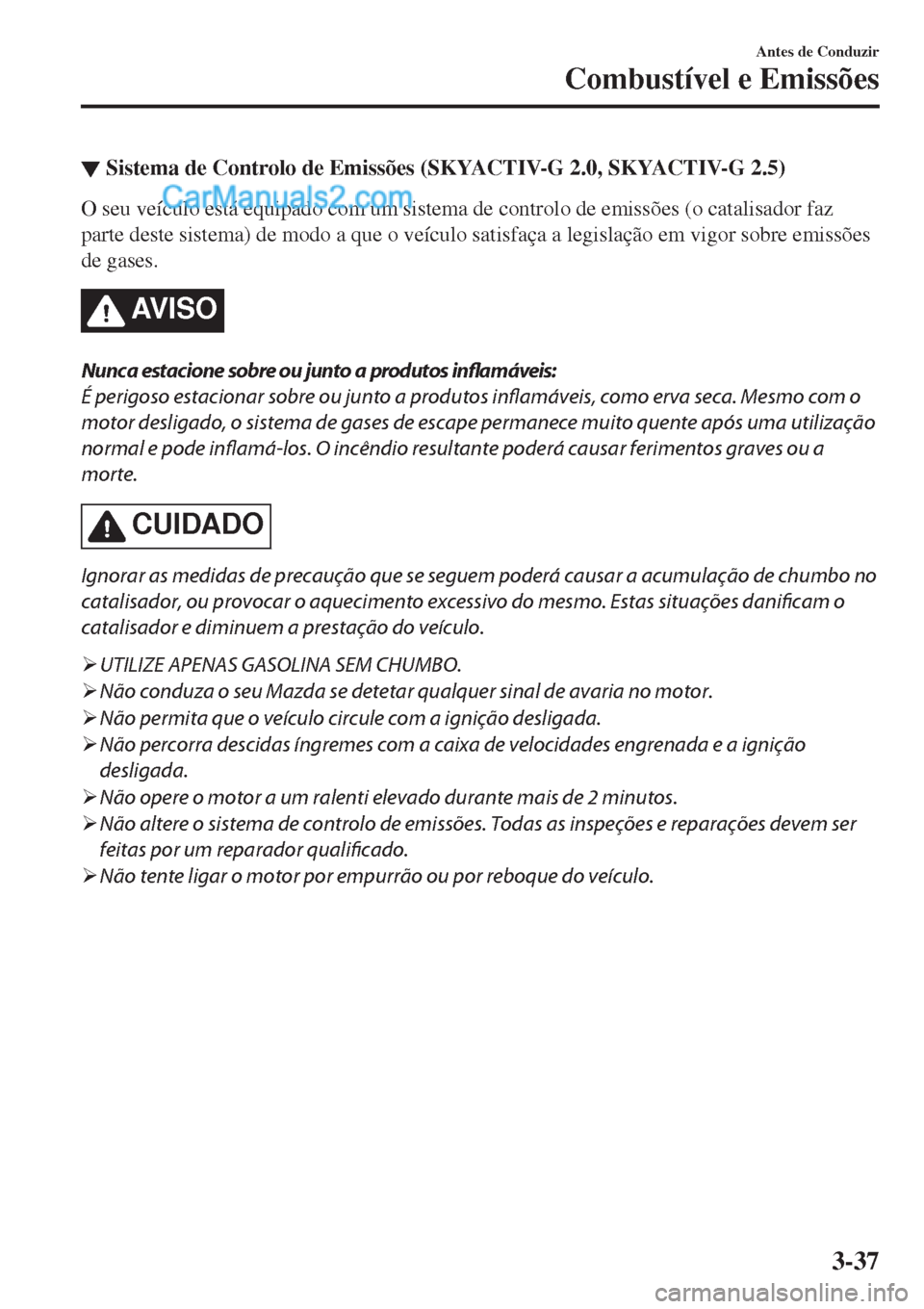 Antes de Conduzir

Combustível e Emissões

▼ Sistema de Controlo de Emissões (SKYACTIV-G 2.0, SKYACTIV-G 2.5)

CarManuals2.com

O seu veículo está equipado com um sistema de controlo de emissões (o catalisador faz parte deste sistema) de modo a que o veículo satisfaça a legislação em vigor sobre emissões de gases.

AVISO

Nunca estacione sobre ou junto a produtos inflamáveis:
É perigoso estacionar sobre ou junto a produtos inflamáveis, como erva seca. Mesmo com o motor desligado, o sistema de gases de escape permanece muito quente após uma utilização normal e pode inflamá-los. O incêndio resultante poderá causar ferimentos graves ou a morte.

CUIDADO

Ignorar as medidas de precaução que se seguem poderá causar a acumulação de chumbo no catalisador, ou provocar o aquecimento excessivo do mesmo. Estas situações danificam o catalisador e diminuem a prestação do veículo.

➢ UTILIZE APENAS GASOLINA SEM CHUMBO.
➢ Não conduza o seu Mazda se detetar qualquer sinal de avaria no motor.
➢ Não permita que o veículo circule com a ignição desligada.
➢ Não percorra descidas íngremes com a caixa de velocidades engrenada e a ignição desligada.
➢ Não opere o motor a um ralenti elevado durante mais de 2 minutos.
➢ Não altere o sistema de controlo de emissões. Todas as inspeções e reparações devem ser feitas por um reparador qualificado.
➢ Não tente ligar o motor por empurrão ou por reboque do veículo.

3-37

carmanualsonline.info